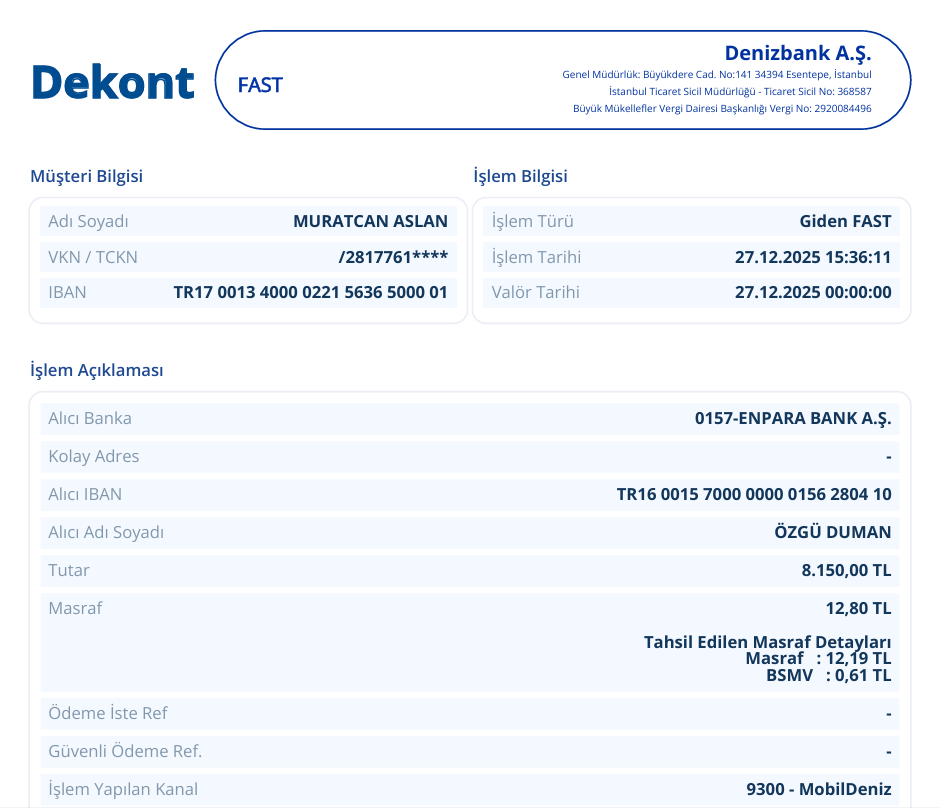 Dekont

FAST

Denizbank A.Ş.
Genel Müdürlük: Büyükdere Cad. No:141 34394 Esentepe, İstanbul
İstanbul Ticaret Sicil Müdürlüğü - Ticaret Sicil No: 368587
Büyük Mükellefler Vergi Dairesi Başkanlığı Vergi No: 2920084496

Müşteri Bilgisi

| Adı Soyadı | MURATCAN ASLAN |
|---|---|
| VKN / TCKN | /2817761**** |
| IBAN | TR17 0013 4000 0221 5636 5000 01 |

İşlem Bilgisi

| İşlem Türü | Giden FAST |
|---|---|
| İşlem Tarihi | 27.12.2025 15:36:11 |
| Valör Tarihi | 27.12.2025 00:00:00 |

İşlem Açıklaması

| Alıcı Banka | 0157-ENPARA BANK A.Ş. |
|---|---|
| Kolay Adres | - |
| Alıcı IBAN | TR16 0015 7000 0000 0156 2804 10 |
| Alıcı Adı Soyadı | ÖZGÜ DUMAN |
| Tutar | 8.150,00 TL |
| Masraf | 12,80 TL Tahsil Edilen Masraf Detayları Masraf : 12,19 TL BSMV : 0,61 TL |
| Ödeme İste Ref | - |
| Güvenli Ödeme Ref. | - |
| İşlem Yapılan Kanal | 9300 - MobilDeniz |